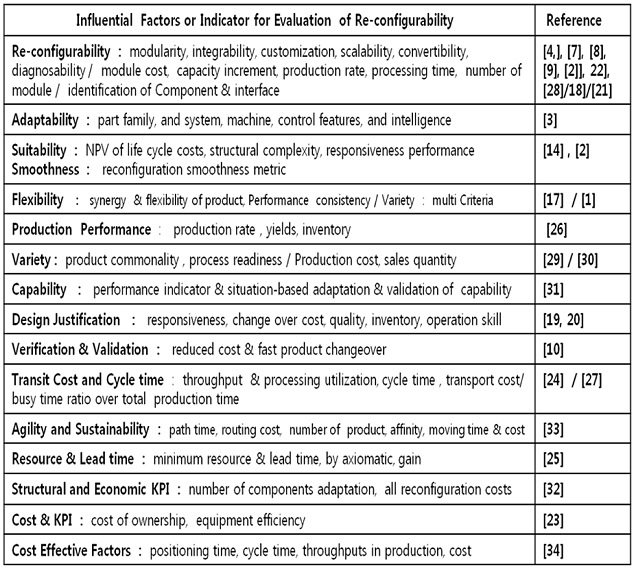 | Influential Factors or Indicator for Evaluation of Re-configurability | Reference |
|---|---|
| Re-configurability : modularity, integrability, customization, scalability, convertibility, diagnosability / module cost, capacity increment, production rate, processing time, number of module / identification of Component & interface | [4,], [7], [8], [9], [2]], 22], [28]/18]/[21] |
| Adaptability : part family, and system, machine, control features, and intelligence | [3] |
| Suitability : NPV of life cycle costs, structural complexity, responsiveness performance Smoothness : reconfiguration smoothness metric | [14] , [2] |
| Flexibility : synergy & flexibility of product, Performance consistency / Variety : multi Criteria | [17] / [1] |
| Production Performance : production rate , yields, inventory | [26] |
| Variety : product commonality , process readiness / Production cost, sales quantity | [29] / [30] |
| Capability : performance indicator & situation-based adaptation & validation of capability | [31] |
| Design Justification : responsiveness, change over cost, quality, inventory, operation skill | [19, 20] |
| Verification & Validation : reduced cost & fast product changeover | [10] |
| Transit Cost and Cycle time : throughput & processing utilization, cycle time , transport cost/ busy time ratio over total production time | [24] / [27] |
| Agility and Sustainability : path time, routing cost, number of product, affinity, moving time & cost | [33] |
| Resource & Lead time : minimum resource & lead time, by axiomatic, gain | [25] |
| Structural and Economic KPI : number of components adaptation, all reconfiguration costs | [32] |
| Cost & KPI : cost of ownership, equipment efficiency | [23] |
| Cost Effective Factors : positioning time, cycle time, throughputs in production, cost | [34] |